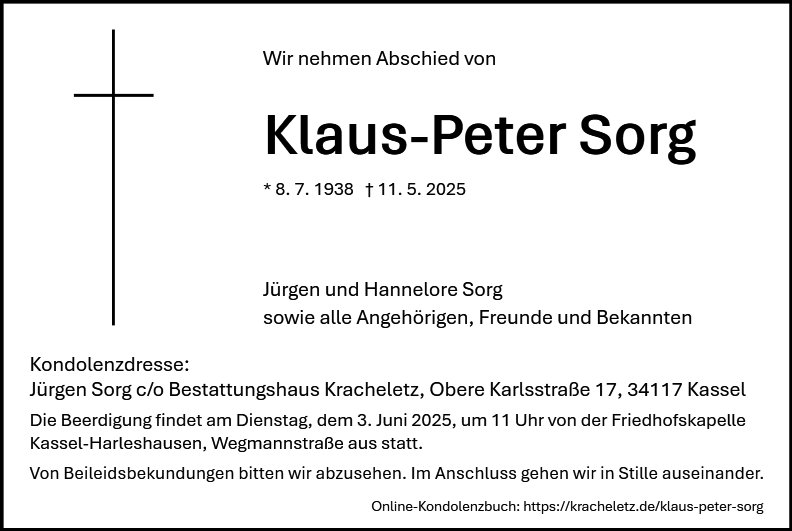 Wir nehmen Abschied von

Klaus-Peter Sorg

* 8. 7. 1938 † 11. 5. 2025

Jürgen und Hannelore Sorg
sowie alle Angehörigen, Freunde und Bekannten

Kondolenzdresse:
Jürgen Sorg c/o Bestattungshaus Kracheletz, Obere Karlsstraße 17, 34117 Kassel

Die Beerdigung findet am Dienstag, dem 3. Juni 2025, um 11 Uhr von der Friedhofskapelle Kassel-Harleshausen, Wegmannstraße aus statt.

Von Beileidsbekundungen bitten wir abzusehen. Im Anschluss gehen wir in Stille auseinander.

Online-Kondolenzbuch: https://kracheletz.de/klaus-peter-sorg